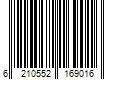 6 210552 169016